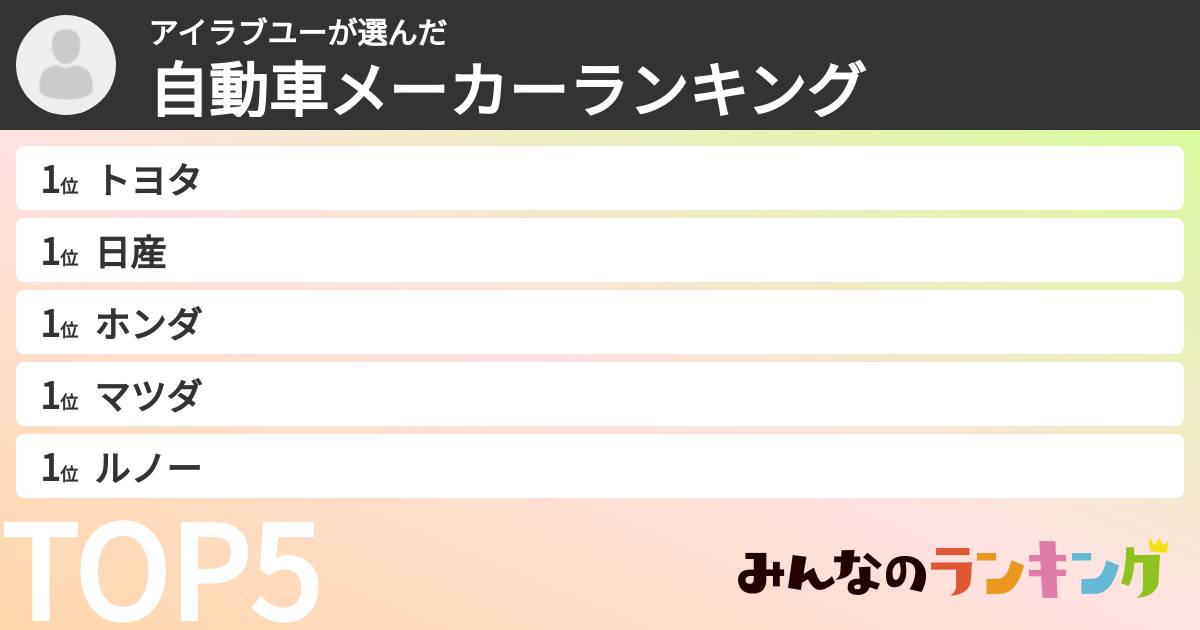 アイラブユーが選んだ
自動車メーカーランキング

1位 トヨタ
1位 日産
1位 ホンダ
1位 マツダ
1位 ルノー

TOP5

みんなのランキング